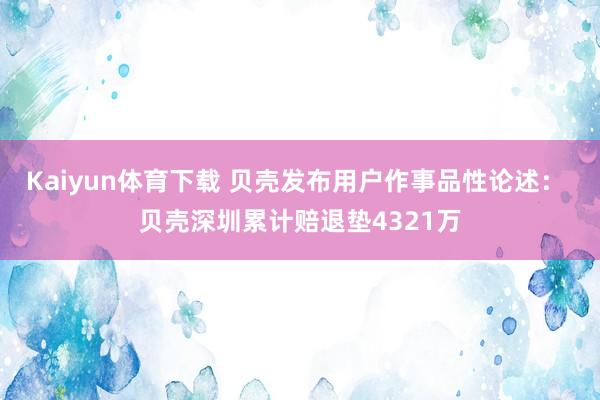 Kaiyun体育下载 贝壳发布用户作事品性论述：贝壳深圳累计赔退垫4321万